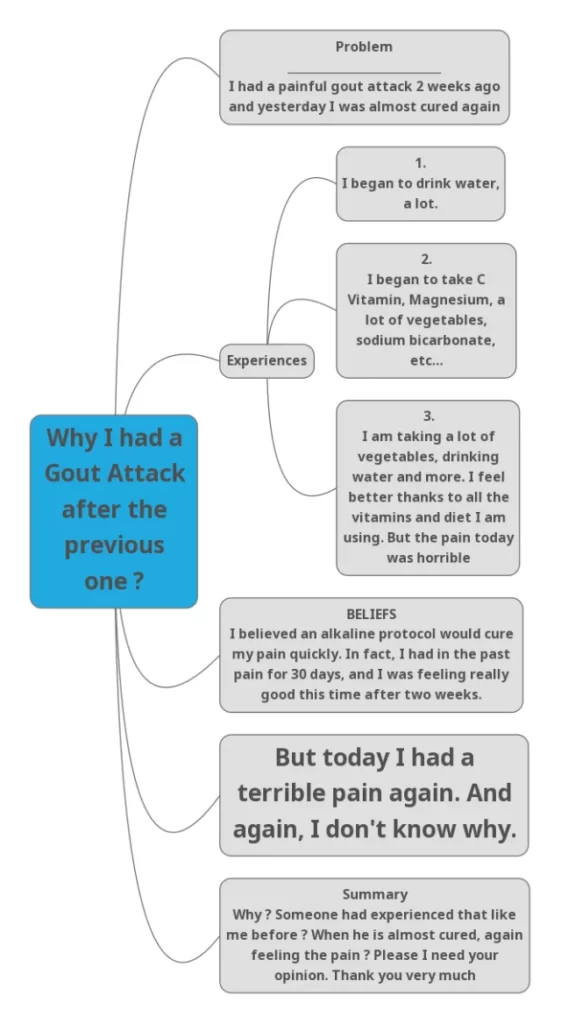 Why I had a Gout Attack after the previous one ?

Problem

I had a painful gout attack 2 weeks ago and yesterday I was almost cured again

Experiences

1.
I began to drink water, a lot.

2.
I began to take C Vitamin, Magnesium, a lot of vegetables, sodium bicarbonate, etc...

3.
I am taking a lot of vegetables, drinking water and more. I feel better thanks to all the vitamins and diet I am using. But the pain today was horrible

BELIEFS
I believed an alkaline protocol would cure my pain quickly. In fact, I had in the past pain for 30 days, and I was feeling really good this time after two weeks.

But today I had a terrible pain again. And again, I don't know why.

Summary
Why ? Someone had experienced that like me before ? When he is almost cured, again feeling the pain ? Please I need your opinion. Thank you very much